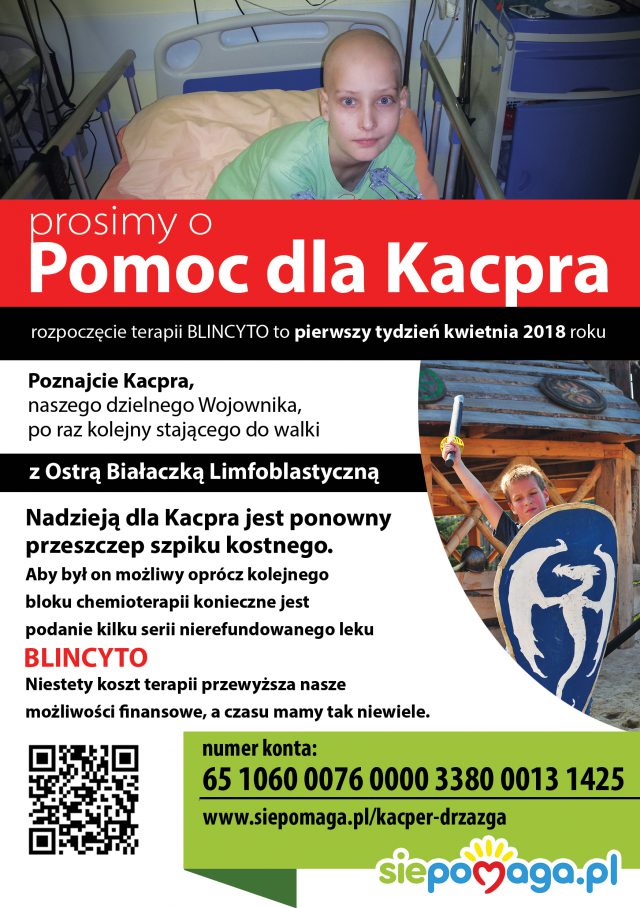 prosimy o
Pomoc dla Kacpra

rozpoczęcie terapii BLINCYTO to pierwszy tydzień kwietnia 2018 roku

Poznajcie Kacpra,
naszego dzielnego Wojownika,
po raz kolejny stającego do walki

z Ostrą Białaczką Limfoblastyczną

Nadzieją dla Kacpra jest ponowny przeszczep szpiku kostnego.
Aby był on możliwy oprócz kolejnego bloku chemioterapii konieczne jest podanie kilku serii nierefundowanego leku
BLINCYTO
Niestety koszt terapii przewyższa nasze możliwości finansowe, a czasu mamy tak niewiele.

numer konta:
65 1060 0076 0000 3380 0013 1425
www.siepomaga.pl/kacper-drzazga

siepomaga.pl